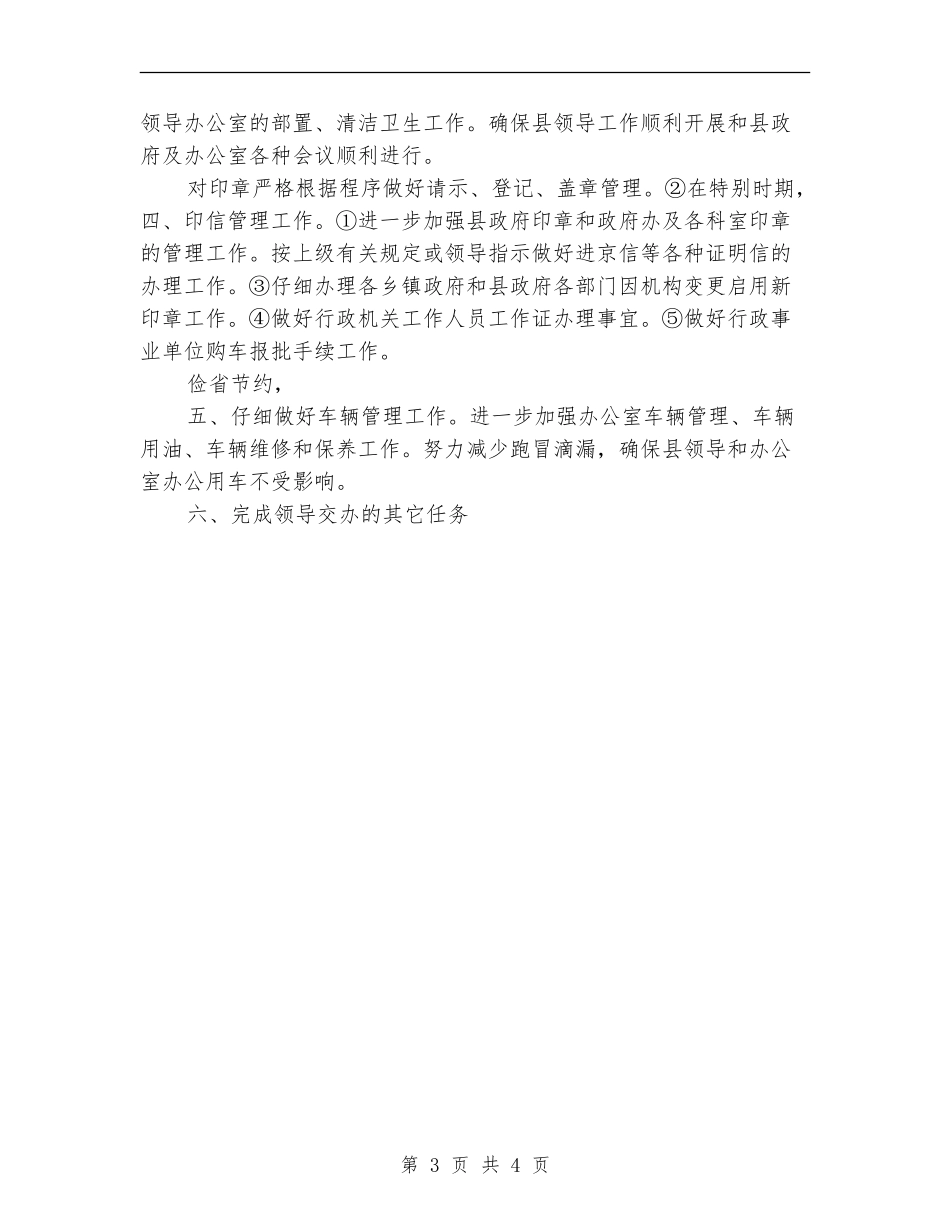 领导办公室的部置、清洁卫生工作。确保县领导工作顺利开展和县政府及办公室各种会议顺利进行。

对印章严格根据程序做好请示、登记、盖章管理。②在特别时期，四、印信管理工作。①进一步加强县政府印章和政府办及各科室印章的管理工作。按上级有关规定或领导指示做好进京信等各种证明信的办理工作。③仔细办理各乡镇政府和县政府各部门因机构变更启用新印章工作。④做好行政机关工作人员工作证办理事宜。⑤做好行政事业单位购车报批手续工作。

俭省节约，

五、仔细做好车辆管理工作。进一步加强办公室车辆管理、车辆用油、车辆维修和保养工作。努力减少跑冒滴漏，确保县领导和办公室办公用车不受影响。

六、完成领导交办的其它任务

第 3 页 共 4 页